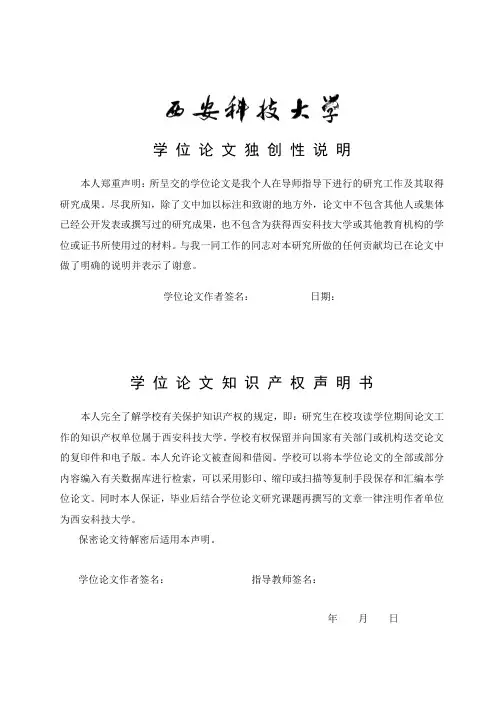 西安科技大学

学位论文独创性说明

本人郑重声明：所呈交的学位论文是我个人在导师指导下进行的研究工作及其取得研究成果。尽我所知，除了文中加以标注和致谢的地方外，论文中不包含其他人或集体已经公开发表或撰写过的研究成果，也不包含为获得西安科技大学或其他教育机构的学位或证书所使用过的材料。与我一同工作的同志对本研究所做的任何贡献均已在论文中做了明确的说明并表示了谢意。

学位论文作者签名： 日期：

学位论文知识产权声明书

本人完全了解学校有关保护知识产权的规定，即：研究生在校攻读学位期间论文工作的知识产权单位属于西安科技大学。学校有权保留并向国家有关部门或机构送交论文的复印件和电子版。本人允许论文被查阅和借阅。学校可以将本学位论文的全部或部分内容编入有关数据库进行检索，可以采用影印、缩印或扫描等复制手段保存和汇编本学位论文。同时本人保证，毕业后结合学位论文研究课题再撰写的文章一律注明作者单位为西安科技大学。

保密论文待解密后适用本声明。

学位论文作者签名： 指导教师签名：

年 月 日